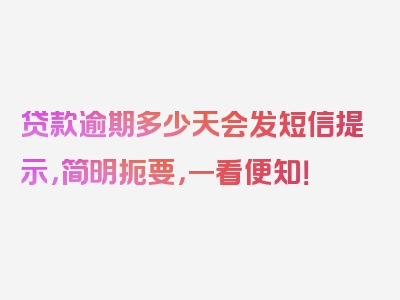 贷款逾期多少天会发短信提示，简明扼要，一看便知！